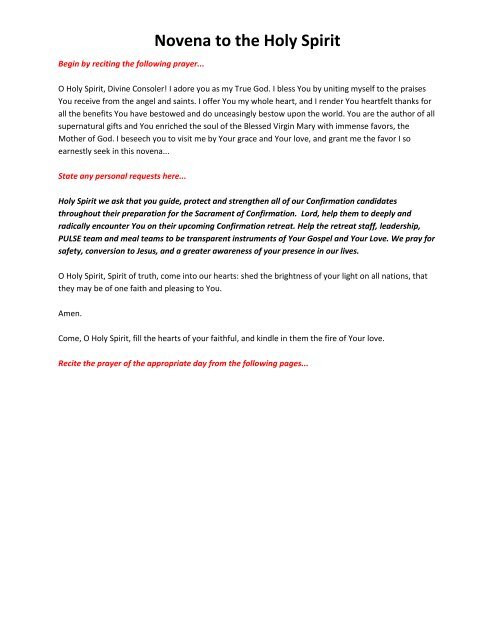 Novena to the Holy Spirit

Begin by reciting the following prayer...

O Holy Spirit, Divine Consoler! I adore you as my True God. I bless You by uniting myself to the praises You receive from the angel and saints. I offer You my whole heart, and I render You heartfelt thanks for all the benefits You have bestowed and do unceasingly bestow upon the world. You are the author of all supernatural gifts and You enriched the soul of the Blessed Virgin Mary with immense favors, the Mother of God. I beseech you to visit me by Your grace and Your love, and grant me the favor I so earnestly seek in this novena...

State any personal requests here...

Holy Spirit we ask that you guide, protect and strengthen all of our Confirmation candidates throughout their preparation for the Sacrament of Confirmation. Lord, help them to deeply and radically encounter You on their upcoming Confirmation retreat. Help the retreat staff, leadership, PULSE team and meal teams to be transparent instruments of Your Gospel and Your Love. We pray for safety, conversion to Jesus, and a greater awareness of your presence in our lives.

O Holy Spirit, Spirit of truth, come into our hearts: shed the brightness of your light on all nations, that they may be of one faith and pleasing to You.

Amen.

Come, O Holy Spirit, fill the hearts of your faithful, and kindle in them the fire of Your love.

Recite the prayer of the appropriate day from the following pages...